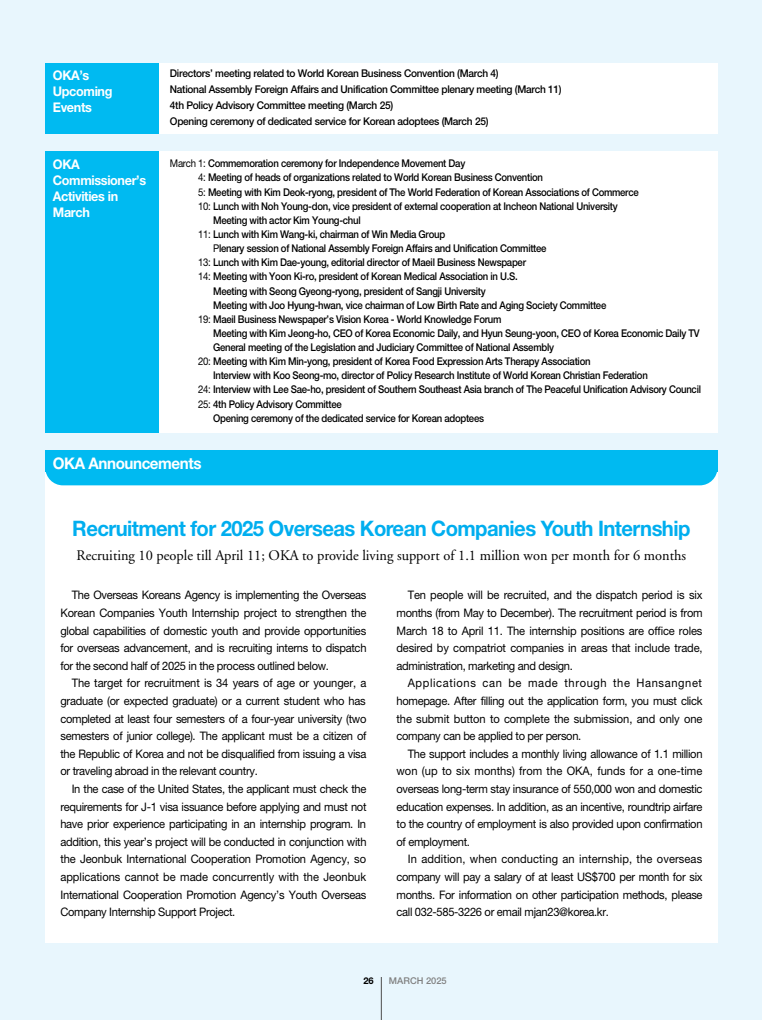 OKA's Upcoming Events

Directors' meeting related to World Korean Business Convention (March 4)
National Assembly Foreign Affairs and Unification Committee plenary meeting (March 11)
4th Policy Advisory Committee meeting (March 25)
Opening ceremony of dedicated service for Korean adoptees (March 25)

OKA Commissioner's Activities in March

March 1: Commemoration ceremony for Independence Movement Day
4: Meeting of heads of organizations related to World Korean Business Convention
5: Meeting with Kim Deok-ryong, president of The World Federation of Korean Associations of Commerce
10: Lunch with Noh Young-don, vice president of external cooperation at Incheon National University
Meeting with actor Kim Young-chul
11: Lunch with Kim Wang-ki, chairman of Win Media Group
Plenary session of National Assembly Foreign Affairs and Unification Committee
13: Lunch with Kim Dae-young, editorial director of Maeil Business Newspaper
14: Meeting with Yoon Ki-ro, president of Korean Medical Association in U.S.
Meeting with Seong Gyeong-ryong, president of Sangji University
Meeting with Joo Hyung-hwan, vice chairman of Low Birth Rate and Aging Society Committee
19: Maeil Business Newspaper's Vision Korea - World Knowledge Forum
Meeting with Kim Jeong-ho, CEO of Korea Economic Daily, and Hyun Seung-yoon, CEO of Korea Economic Daily TV
General meeting of the Legislation and Judiciary Committee of National Assembly
20: Meeting with Kim Min-yong, president of Korea Food Expression Arts Therapy Association
Interview with Koo Seong-mo, director of Policy Research Institute of World Korean Christian Federation
24: Interview with Lee Sae-ho, president of Southern Southeast Asia branch of The Peaceful Unification Advisory Council
25: 4th Policy Advisory Committee
Opening ceremony of the dedicated service for Korean adoptees

OKA Announcements

Recruitment for 2025 Overseas Korean Companies Youth Internship

Recruiting 10 people till April 11; OKA to provide living support of 1.1 million won per month for 6 months

The Overseas Koreans Agency is implementing the Overseas Korean Companies Youth Internship project to strengthen the global capabilities of domestic youth and provide opportunities for overseas advancement, and is recruiting interns to dispatch for the second half of 2025 in the process outlined below.

The target for recruitment is 34 years of age or younger, a graduate (or expected graduate) or a current student who has completed at least four semesters of a four-year university (two semesters of junior college). The applicant must be a citizen of the Republic of Korea and not be disqualified from issuing a visa or traveling abroad in the relevant country.

In the case of the United States, the applicant must check the requirements for J-1 visa issuance before applying and must not have prior experience participating in an internship program. In addition, this year's project will be conducted in conjunction with the Jeonbuk International Cooperation Promotion Agency, so applications cannot be made concurrently with the Jeonbuk International Cooperation Promotion Agency's Youth Overseas Company Internship Support Project.

Ten people will be recruited, and the dispatch period is six months (from May to December). The recruitment period is from March 18 to April 11. The internship positions are office roles desired by compatriot companies in areas that include trade, administration, marketing and design.

Applications can be made through the Hansangnet homepage. After filling out the application form, you must click the submit button to complete the submission, and only one company can be applied to per person.

The support includes a monthly living allowance of 1.1 million won (up to six months) from the OKA, funds for a one-time overseas long-term stay insurance of 550,000 won and domestic education expenses. In addition, as an incentive, roundtrip airfare to the country of employment is also provided upon confirmation of employment.

In addition, when conducting an internship, the overseas company will pay a salary of at least US$700 per month for six months. For information on other participation methods, please call 032-585-3226 or email mjan23@korea.kr.

26 | MARCH 2025